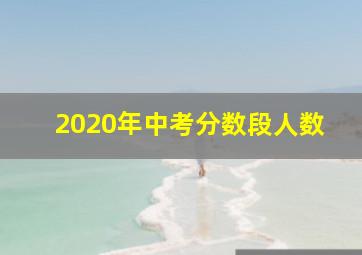 2020年中考分数段人数